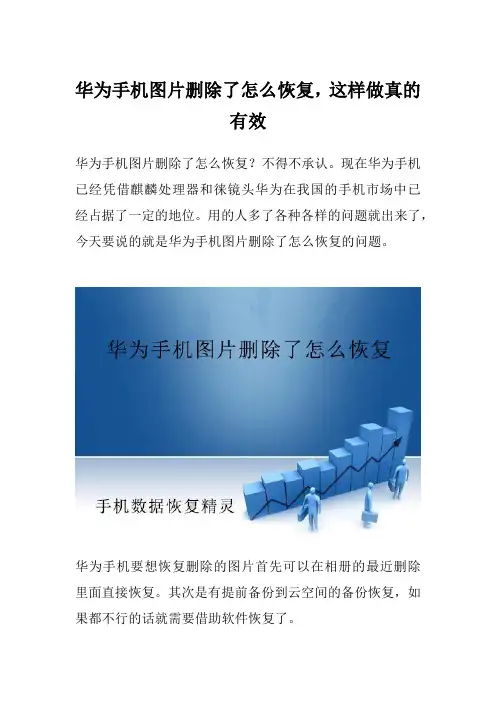 华为手机图片删除了怎么恢复，这样做真的有效

华为手机图片删除了怎么恢复？不得不承认。现在华为手机已经凭借麒麟处理器和徕镜头华为在我国的手机市场中已经占据了一定的地位。用的人多了各种各样的问题就出来了，今天要说的就是华为手机图片删除了怎么恢复的问题。

华为手机图片删除了怎么恢复

手机数据恢复精灵

华为手机要想恢复删除的图片首先可以在相册的最近删除里面直接恢复。其次是有提前备份到云空间的备份恢复，如果都不行的话就需要借助软件恢复了。